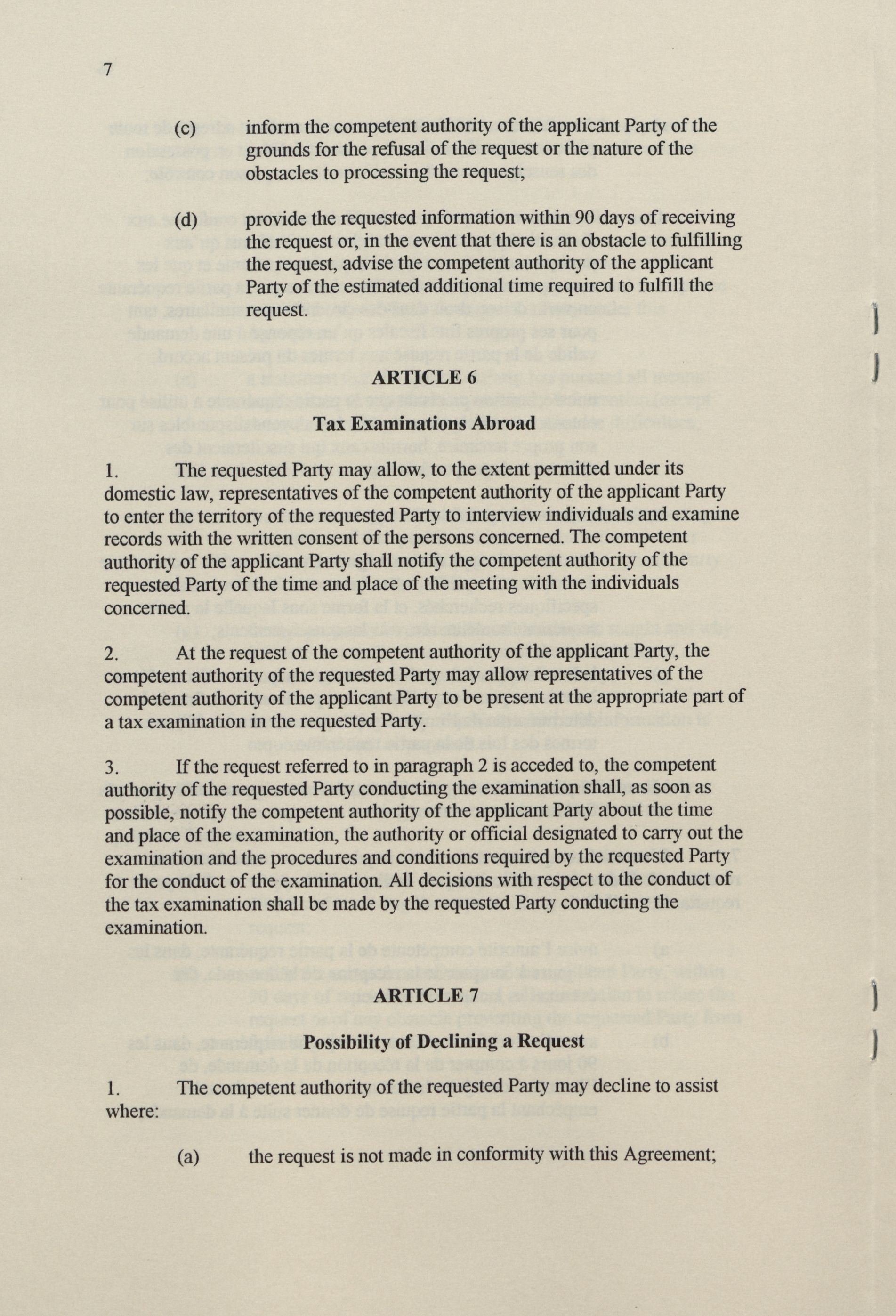 7

(c) inform the competent authority of the applicant Party of the grounds for the refusal of the request or the nature of the obstacles to processing the request;

(d) provide the requested information within 90 days of receiving the request or, in the event that there is an obstacle to fulfilling the request, advise the competent authority of the applicant Party of the estimated additional time required to fulfill the request.

ARTICLE 6

Tax Examinations Abroad

1. The requested Party may allow, to the extent permitted under its domestic law, representatives of the competent authority of the applicant Party to enter the territory of the requested Party to interview individuals and examine records with the written consent of the persons concerned. The competent authority of the applicant Party shall notify the competent authority of the requested Party of the time and place of the meeting with the individuals concerned.

2. At the request of the competent authority of the applicant Party, the competent authority of the requested Party may allow representatives of the competent authority of the applicant Party to be present at the appropriate part of a tax examination in the requested Party.

3. If the request referred to in paragraph 2 is acceded to, the competent authority of the requested Party conducting the examination shall, as soon as possible, notify the competent authority of the applicant Party about the time and place of the examination, the authority or official designated to carry out the examination and the procedures and conditions required by the requested Party for the conduct of the examination. All decisions with respect to the conduct of the tax examination shall be made by the requested Party conducting the examination.

ARTICLE 7

Possibility of Declining a Request

1. The competent authority of the requested Party may decline to assist where:

(a) the request is not made in conformity with this Agreement;